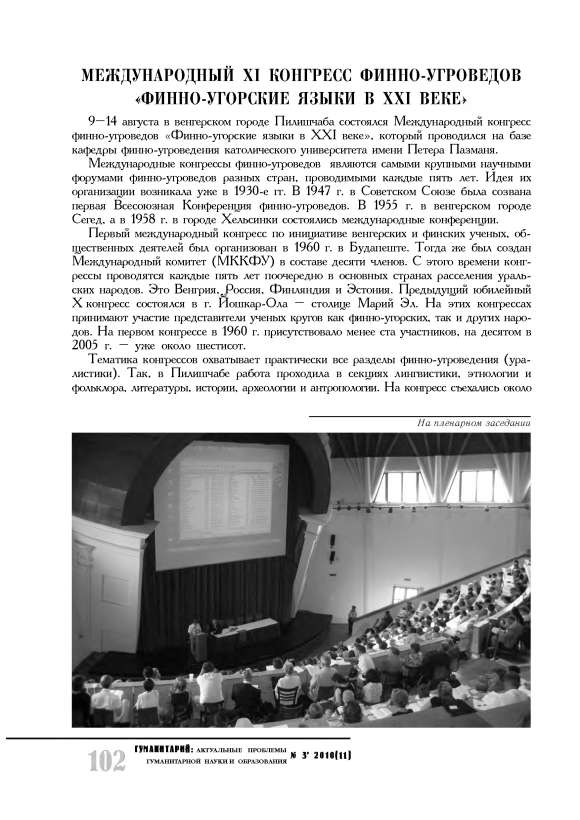 МЕЖДУНАРОДНЫЙ XI КОНГРЕСС ФИННО-УГРОВЕДОВ «ФИННО-УГОРСКИЕ ЯЗЫКИ В XXI ВЕКЕ»

9—14 августа в венгерском городе Пилишчаба состоялся Международный конгресс финно-угроведов «Финно-угорские языки в XXI веке», который проводился на базе кафедры финно-угроведения католического университета имени Петера Пазманя.

Международные конгрессы финно-угроведов являются самыми крупными научными форумами финно-угроведов разных стран, проводимыми каждые пять лет. Идея их организации возникала уже в 1930-е гг. В 1947 г. в Советском Союзе была созвана первая Всесоюзная Конференция финно-угроведов. В 1955 г. в венгерском городе Сегед, а в 1958 г. в городе Хельсинки состоялись международные конференции.

Первый международный конгресс по инициативе венгерских и финских ученых, общественных деятелей был организован в 1960 г. в Будапеште. Тогда же был создан Международный комитет (МККФУ) в составе десяти членов. С этого времени конгрессы проводятся каждые пять лет поочередно в основных странах расселения уральских народов. Это Венгрия, Россия, Финляндия и Эстония. Предыдущий юбилейный X конгресс состоялся в г. Йошкар-Ола — столице Марий Эл. На этих конгрессах принимают участие представители ученых кругов как финно-угорских, так и других народов. На первом конгрессе в 1960 г. присутствовало менее ста участников, на десятом в 2005 г. — уже около шестисот.

Тематика конгрессов охватывает практически все разделы финно-угроведения (уралистики). Так, в Пилишчабе работа проходила в секциях лингвистики, этнологии и фольклора, литературы, истории, археологии и антропологии. На конгресс съехались около

На пленарном заседании

102 ГУМАНИТАРИЙ: АКТУАЛЬНЫЕ ПРОБЛЕМЫ ГУМАНИТАРНОЙ НАУКИ И ОБРАЗОВАНИЯ № 3' 2010(11)